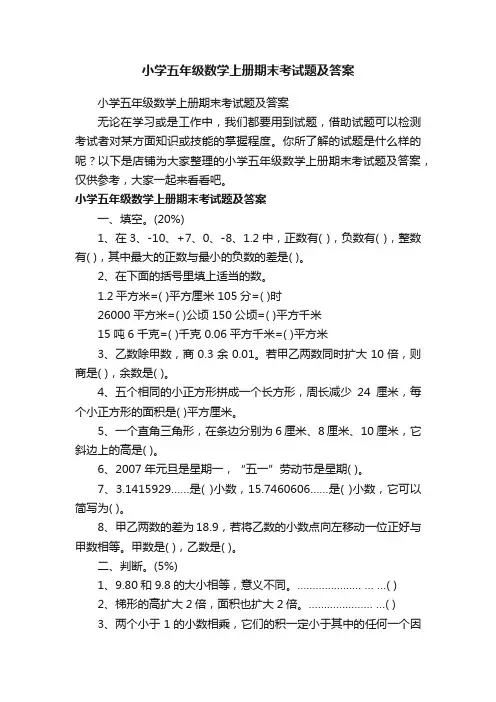 小学五年级数学上册期末考试题及答案

小学五年级数学上册期末考试题及答案

无论在学习或是工作中，我们都要用到试题，借助试题可以检测考试者对某方面知识或技能的掌握程度。你所了解的试题是什么样的呢？以下是店铺为大家整理的小学五年级数学上册期末考试题及答案，仅供参考，大家一起来看看吧。

小学五年级数学上册期末考试题及答案

一、填空。(20%)

1、在 3、-10、+7、0、-8、1.2 中，正数有( )，负数有( )，整数有( )，其中最大的正数与最小的负数的差是( )。

2、在下面的括号里填上适当的数。

1.2 平方米=( )平方厘米 105 分=( )时

26000 平方米=( )公顷 150 公顷=( )平方千米

15 吨 6 千克=( )千克 0.06 平方千米=( )平方米

3、乙数除甲数，商 0.3 余 0.01。若甲乙两数同时扩大 10 倍，则商是( )，余数是( )。

4、五个相同的小正方形拼成一个长方形，周长减少 24 厘米，每个小正方形的面积是( )平方厘米。

5、一个直角三角形，在条边分别为 6 厘米、8 厘米、10 厘米，它斜边上的高是( )。

6、2007 年元旦是星期一，“五一”劳动节是星期( )。

7、3.1415929……是( )小数，15.7460606……是( )小数，它可以简写为( )。

8、甲乙两数的差为 18.9，若将乙数的小数点向左移动一位正好与甲数相等。甲数是( )，乙数是( )。

二、判断。(5%)

1、9.80 和 9.8 的大小相等，意义不同。………………… … …( )

2、梯形的高扩大 2 倍，面积也扩大 2 倍。………………… …( )

3、两个小于 1 的小数相乘，它们的积一定小于其中的任何一个因